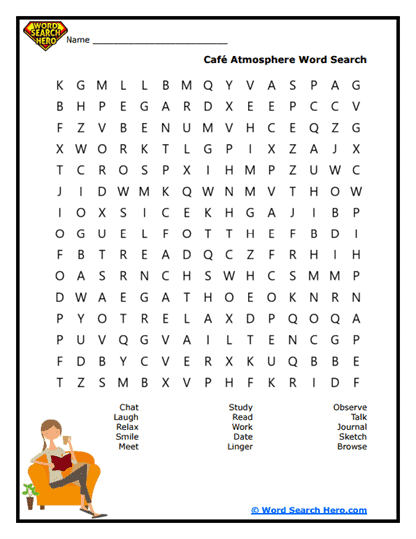 WORD SEARCH HERO

Name ___________________________

Café Atmosphere Word Search

K G M L L B M Q Y V A S P A G
B H P E G A R D X E E P C C V
F Z V B E N U M V H C E Q Z G
X W O R K T L G P I X Z A J X
T C R O S P X I H M P Z U W C
J I D W M K Q W N M V T H O W
I O X S I C E K H G A J I B P
O G U E L F O T T H E F B D I
F B T R E A D Q C Z F R H I H
O A S R N C H S W H C S M M P
D W A E G A T H O E O K N R N
P Y O T R E L A X D P Q O Q A
P U V Q G V A I L T E N C G P
F D B Y C V E R X K U Q B B E
T Z S M B X V P H F K R I D F

Chat
Laugh
Relax
Smile
Meet

Study
Read
Work
Date
Linger

Observe
Talk
Journal
Sketch
Browse

© Word Search Hero.com